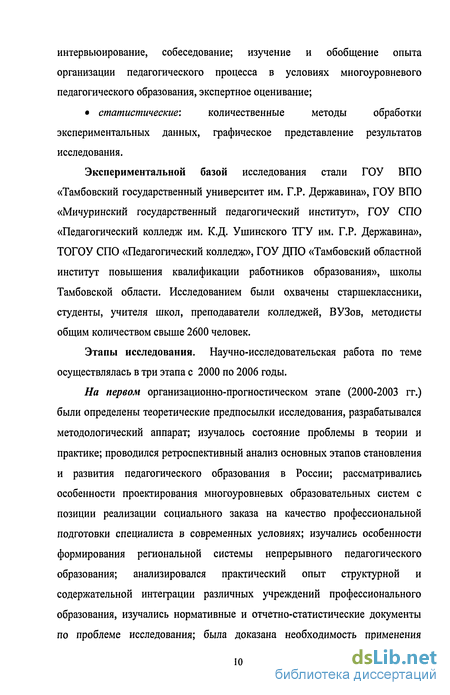 интервьюирование, собеседование; изучение и обобщение опыта организации педагогического процесса в условиях многоуровневого педагогического образования, экспертное оценивание;

• статистические: количественные методы обработки экспериментальных данных, графическое представление результатов исследования.

Экспериментальной базой исследования стали ГОУ ВПО «Тамбовский государственный университет им. Г.Р. Державина», ГОУ ВПО «Мичуринский государственный педагогический институт», ГОУ СПО «Педагогический колледж им. К.Д. Ушинского ТГУ им. Г.Р. Державина», ТОГОУ СПО «Педагогический колледж», ГОУ ДПО «Тамбовский областной институт повышения квалификации работников образования», школы Тамбовской области. Исследованием были охвачены старшеклассники, студенты, учителя школ, преподаватели колледжей, ВУЗов, методисты общим количеством свыше 2600 человек.

Этапы исследования. Научно-исследовательская работа по теме осуществлялась в три этапа с 2000 по 2006 годы.

На первом организационно-прогностическом этапе (2000-2003 гг.) были определены теоретические предпосылки исследования, разрабатывался методологический аппарат; изучалось состояние проблемы в теории и практике; проводился ретроспективный анализ основных этапов становления и развития педагогического образования в России; рассматривались особенности проектирования многоуровневых образовательных систем с позиции реализации социального заказа на качество профессиональной подготовки специалиста в современных условиях; изучались особенности формирования региональной системы непрерывного педагогического образования; анализировался практический опыт структурной и содержательной интеграции различных учреждений профессионального образования, изучались нормативные и отчетно-статистические документы по проблеме исследования; была доказана необходимость применения

10

dsLib.net
библиотека диссертаций